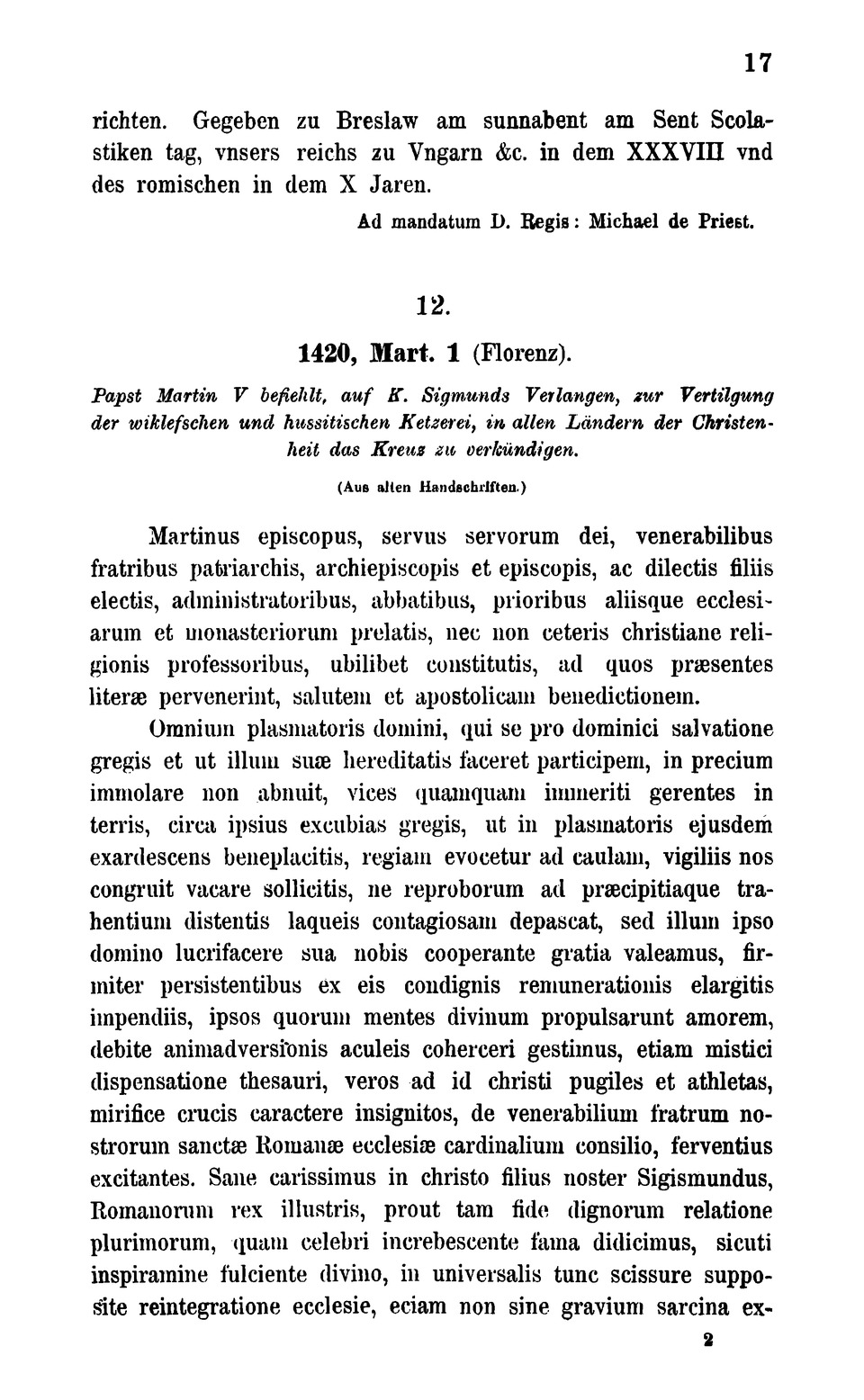 17

richten. Gegeben zu Breslaw am sunnabent am Sent Scolastiken tag, vnsers reichs zu Vngarn &c. in dem XXXVIII vnd des romischen in dem X Jaren.

Ad mandatum D. Regis: Michael de Priest.

12.

1420, Mart. 1 (Florenz).

Papst Martin V befiehlt, auf K. Sigmunds Verlangen, zur Vertilgung der wiklefschen und hussitischen Ketzerei, in allen Ländern der Christenheit das Kreuz zu verkündigen.

(Aus alten Handschriften.)

Martinus episcopus, servus servorum dei, venerabilibus fratribus patriarchis, archiepiscopis et episcopis, ac dilectis filiis electis, administratoribus, abbatibus, prioribus aliisque ecclesiarum et monasteriorum prelatis, nec non ceteris christiane religionis professoribus, ubilibet constitutis, ad quos præsentes literæ pervenerint, salutem et apostolicam benedictionem.

Omnium plasmatoris domini, qui se pro dominici salvatione gregis et ut illum suæ hereditatis faceret participem, in precium immolare non abnuit, vices quamquam immeriti gerentes in terris, circa ipsius excubias gregis, ut in plasmatoris ejusdem exardescens beneplacitis, regiam evocetur ad caulam, vigiliis nos congruit vacare sollicitis, ne reproborum ad præcipitiaque trahentium distentis laqueis contagiosam depascat, sed illum ipso domino lucrifacere sua nobis cooperante gratia valeamus, firmiter persistentibus ex eis condignis remunerationis elargitis impendiis, ipsos quorum mentes divinum propulsarunt amorem, debite animadversionis aculeis coherceri gestimus, etiam mistici dispensatione thesauri, veros ad id christi pugiles et athletas, mirifice crucis caractere insignitos, de venerabilium fratrum nostrorum sanctæ Romanæ ecclesiæ cardinalium consilio, ferventius excitantes. Sane carissimus in christo filius noster Sigismundus, Romanorum rex illustris, prout tam fide dignorum relatione plurimorum, quam celebri increbescente fama didicimus, sicuti inspiramine fulciente divino, in universalis tunc scissure supposite reintegratione ecclesie, eciam non sine gravium sarcina ex-

2